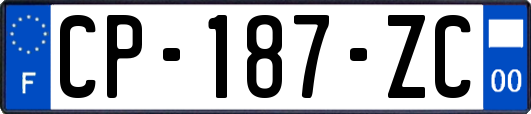 F
CP-187-ZC
00